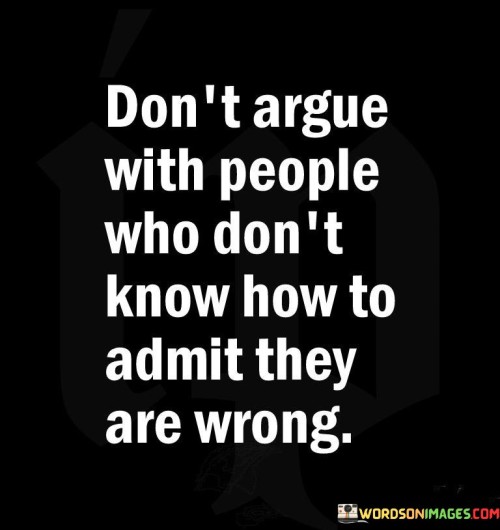 Don't argue with people who don't know how to admit they are wrong.

WORDSONIMAGES.COM